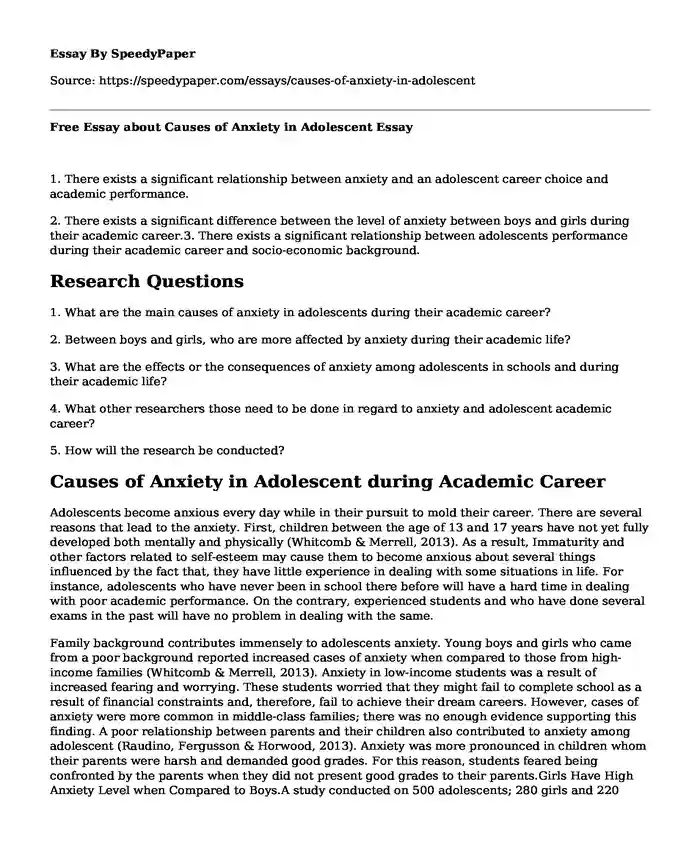 Essay By SpeedyPaper

Source: https://speedypaper.com/essays/causes-of-anxiety-in-adolescent

Free Essay about Causes of Anxiety in Adolescent Essay

1. There exists a significant relationship between anxiety and an adolescent career choice and academic performance.

2. There exists a significant difference between the level of anxiety between boys and girls during their academic career.3. There exists a significant relationship between adolescents performance during their academic career and socio-economic background.

Research Questions

1. What are the main causes of anxiety in adolescents during their academic career?

2. Between boys and girls, who are more affected by anxiety during their academic life?

3. What are the effects or the consequences of anxiety among adolescents in schools and during their academic life?

4. What other researchers those need to be done in regard to anxiety and adolescent academic career?

5. How will the research be conducted?

Causes of Anxiety in Adolescent during Academic Career

Adolescents become anxious every day while in their pursuit to mold their career. There are several reasons that lead to the anxiety. First, children between the age of 13 and 17 years have not yet fully developed both mentally and physically (Whitcomb & Merrell, 2013). As a result, Immaturity and other factors related to self-esteem may cause them to become anxious about several things influenced by the fact that, they have little experience in dealing with some situations in life. For instance, adolescents who have never been in school there before will have a hard time in dealing with poor academic performance. On the contrary, experienced students and who have done several exams in the past will have no problem in dealing with the same.

Family background contributes immensely to adolescents anxiety. Young boys and girls who came from a poor background reported increased cases of anxiety when compared to those from high-income families (Whitcomb & Merrell, 2013). Anxiety in low-income students was a result of increased fearing and worrying. These students worried that they might fail to complete school as a result of financial constraints and, therefore, fail to achieve their dream careers. However, cases of anxiety were more common in middle-class families; there was no enough evidence supporting this finding. A poor relationship between parents and their children also contributed to anxiety among adolescent (Raudino, Fergusson & Horwood, 2013). Anxiety was more pronounced in children whom their parents were harsh and demanded good grades. For this reason, students feared being confronted by the parents when they did not present good grades to their parents.Girls Have High Anxiety Level when Compared to Boys.A study conducted on 500 adolescents; 280 girls and 220